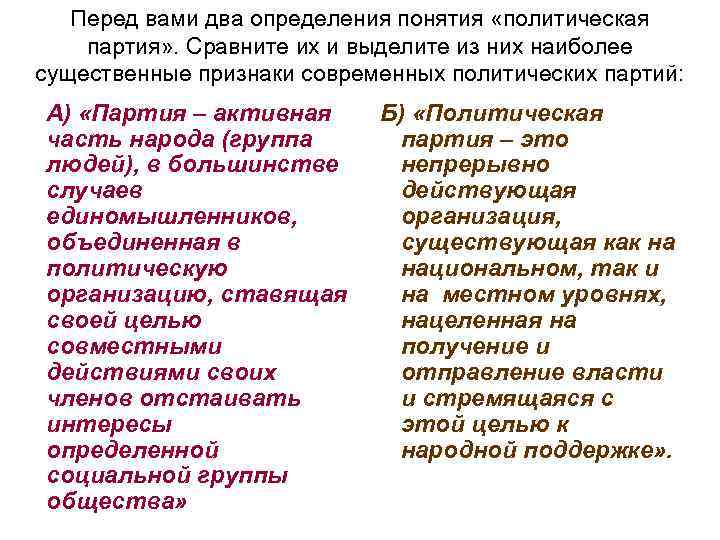 Перед вами два определения понятия «политическая партия». Сравните их и выделите из них наиболее существенные признаки современных политических партий:

А) «Партия – активная часть народа (группа людей), в большинстве случаев единомышленников, объединенная в политическую организацию, ставящая своей целью совместными действиями своих членов отстаивать интересы определенной социальной группы общества»

Б) «Политическая партия – это непрерывно действующая организация, существующая как на национальном, так и на местном уровнях, нацеленная на получение и отправление власти и стремящаяся с этой целью к народной поддержке».